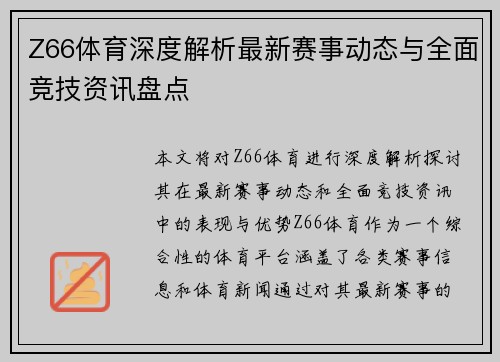 Z66体育深度解析最新赛事动态与全面竞技资讯盘点

本文将对Z66体育进行深度解析探讨其在最新赛事动态和全面竞技资讯中的表现与优势Z66体育作为一个综合性的体育平台涵盖了各类赛事信息和体育新闻通过对其最新赛事的